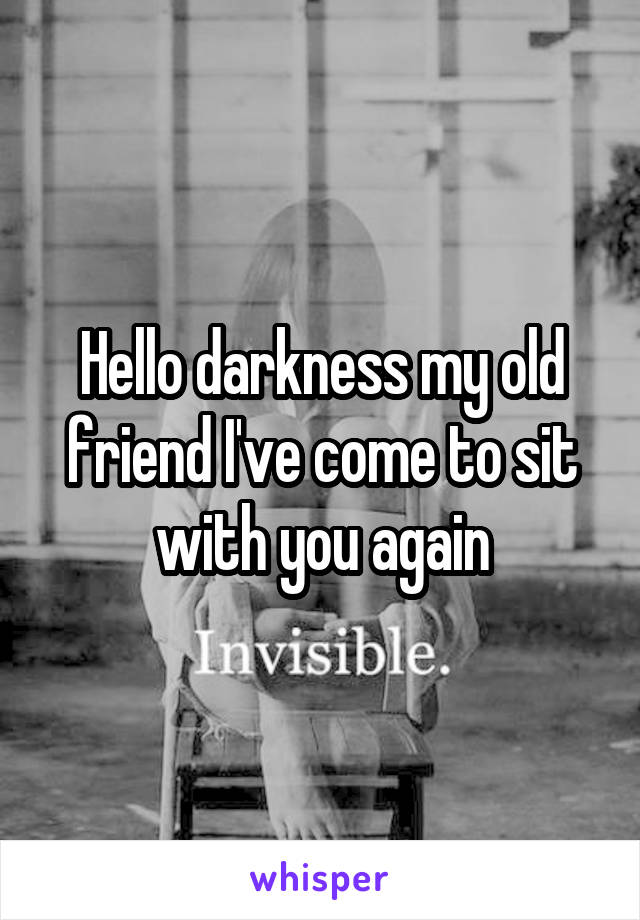 Hello darkness my old friend I've come to sit with you again

Invisible.

whisper